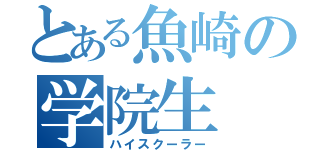 とある魚崎の学院生
ハイスクーラー